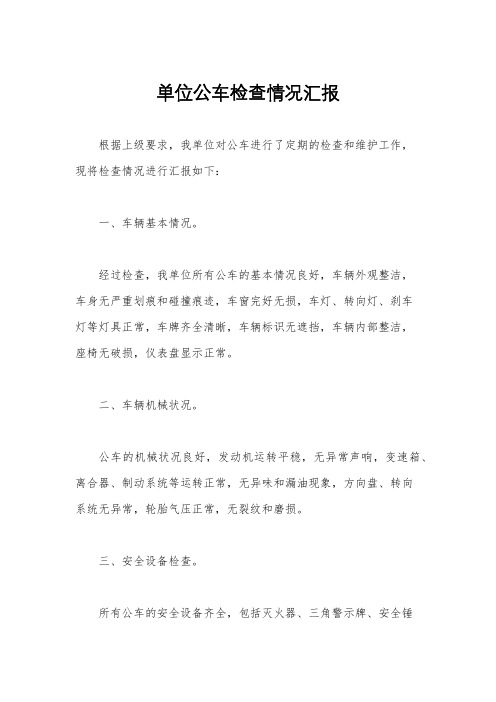 单位公车检查情况汇报

根据上级要求，我单位对公车进行了定期的检查和维护工作，现将检查情况进行汇报如下：

一、车辆基本情况。

经过检查，我单位所有公车的基本情况良好，车辆外观整洁，车身无严重划痕和碰撞痕迹，车窗完好无损，车灯、转向灯、刹车灯等灯具正常，车牌齐全清晰，车辆标识无遮挡，车辆内部整洁，座椅无破损，仪表盘显示正常。

二、车辆机械状况。

公车的机械状况良好，发动机运转平稳，无异常声响，变速箱、离合器、制动系统等运转正常，无异味和漏油现象，方向盘、转向系统无异常，轮胎气压正常，无裂纹和磨损。

三、安全设备检查。

所有公车的安全设备齐全，包括灭火器、三角警示牌、安全锤